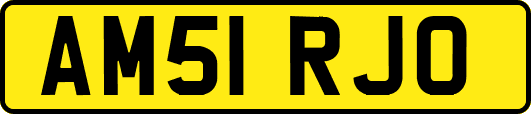 AM51 RJO